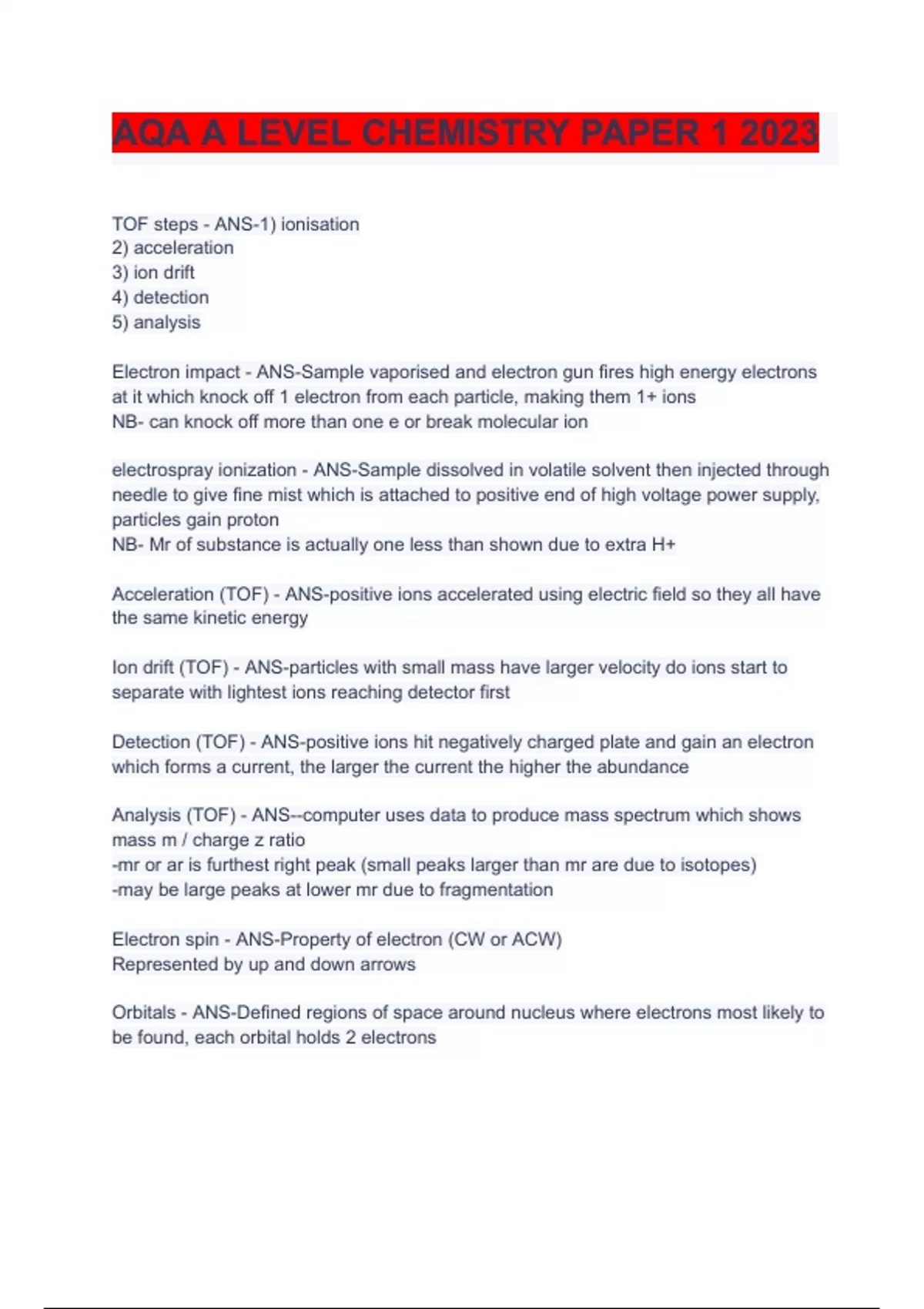 AQA A LEVEL CHEMISTRY PAPER 1 2023

TOF steps - ANS-1) ionisation
2) acceleration
3) ion drift
4) detection
5) analysis

Electron impact - ANS-Sample vaporised and electron gun fires high energy electrons at it which knock off 1 electron from each particle, making them 1+ ions
NB- can knock off more than one e or break molecular ion

electrospray ionization - ANS-Sample dissolved in volatile solvent then injected through needle to give fine mist which is attached to positive end of high voltage power supply, particles gain proton
NB- Mr of substance is actually one less than shown due to extra H+

Acceleration (TOF) - ANS-positive ions accelerated using electric field so they all have the same kinetic energy

Ion drift (TOF) - ANS-particles with small mass have larger velocity do ions start to separate with lightest ions reaching detector first

Detection (TOF) - ANS-positive ions hit negatively charged plate and gain an electron which forms a current, the larger the current the higher the abundance

Analysis (TOF) - ANS--computer uses data to produce mass spectrum which shows mass m / charge z ratio
-mr or ar is furthest right peak (small peaks larger than mr are due to isotopes)
-may be large peaks at lower mr due to fragmentation

Electron spin - ANS-Property of electron (CW or ACW)
Represented by up and down arrows

Orbitals - ANS-Defined regions of space around nucleus where electrons most likely to be found, each orbital holds 2 electrons